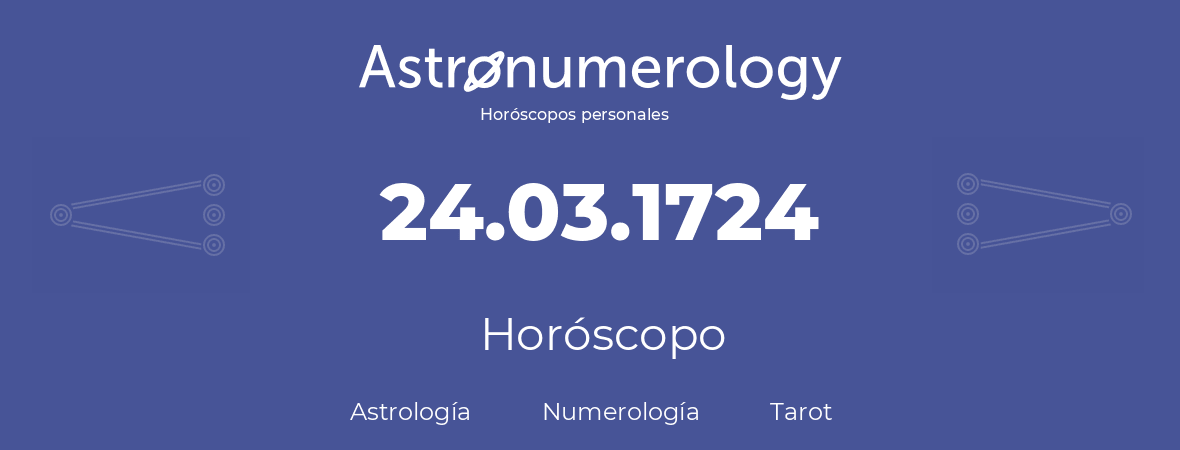 Astronumerology
Horóscopos personales

24.03.1724

Horóscopo

Astrología Numerología Tarot